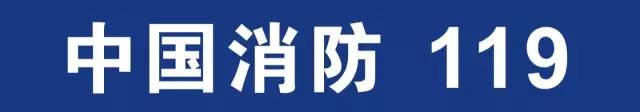 中国消防 119